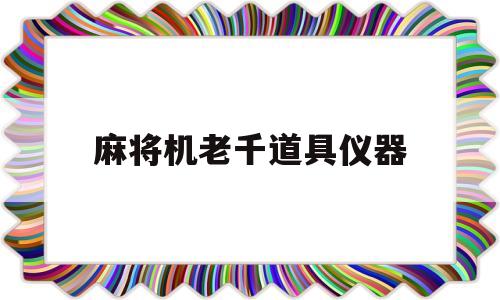 麻将机老千道具仪器